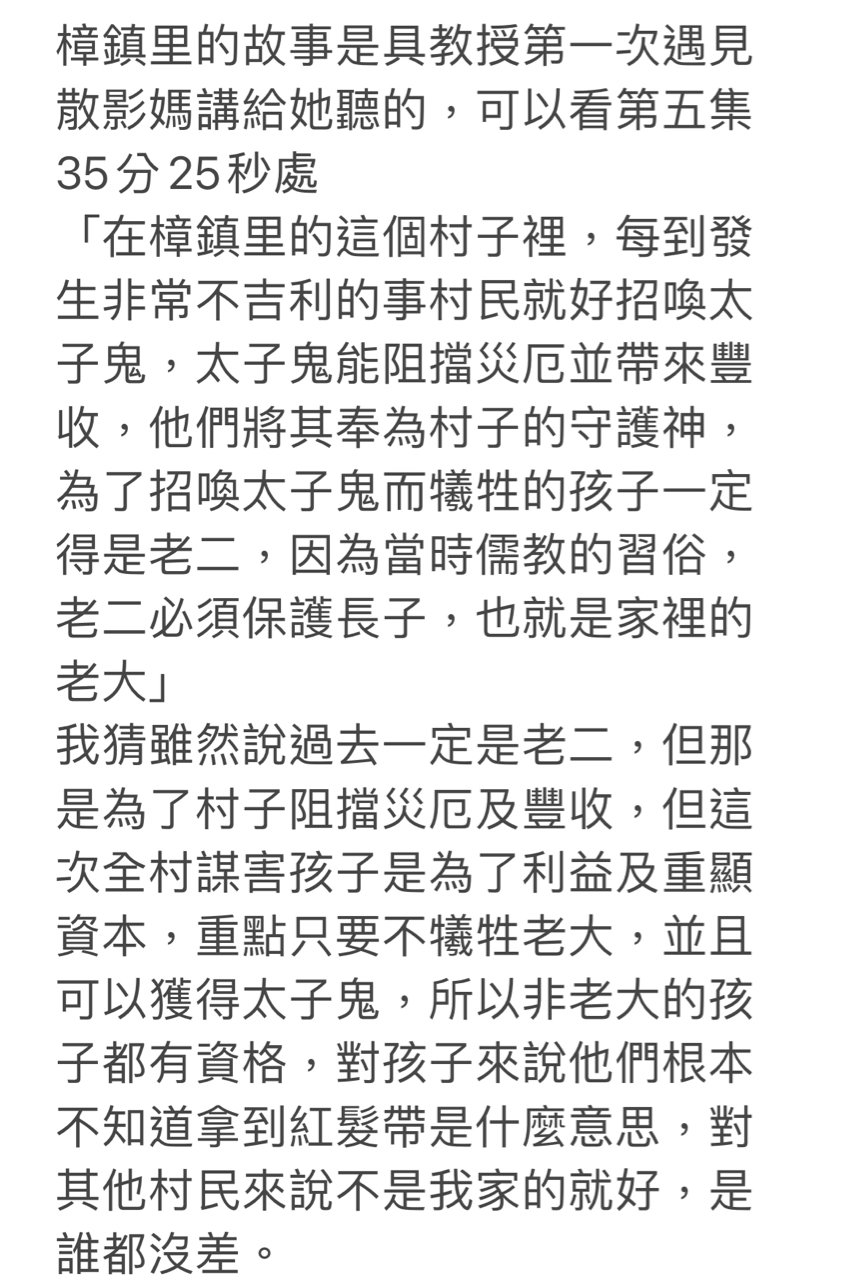 樟鎮里的故事是具教授第一次遇見散影媽講給她聽的，可以看第五集35分25秒處
「在樟鎮里的這個村子裡，每到發生非常不吉利的事村民就好招喚太子鬼，太子鬼能阻擋災厄並帶來豐收，他們將其奉為村子的守護神，為了招喚太子鬼而犧牲的孩子一定得是老二，因為當時儒教的習俗，老二必須保護長子，也就是家裡的老大」
我猜雖然說過去一定是老二，但那是為了村子阻擋災厄及豐收，但這次全村謀害孩子是為了利益及重顯資本，重點只要不犧牲老大，並且可以獲得太子鬼，所以非老大的孩子都有資格，對孩子來說他們根本不知道拿到紅髮帶是什麼意思，對其他村民來說不是我家的就好，是誰都沒差。